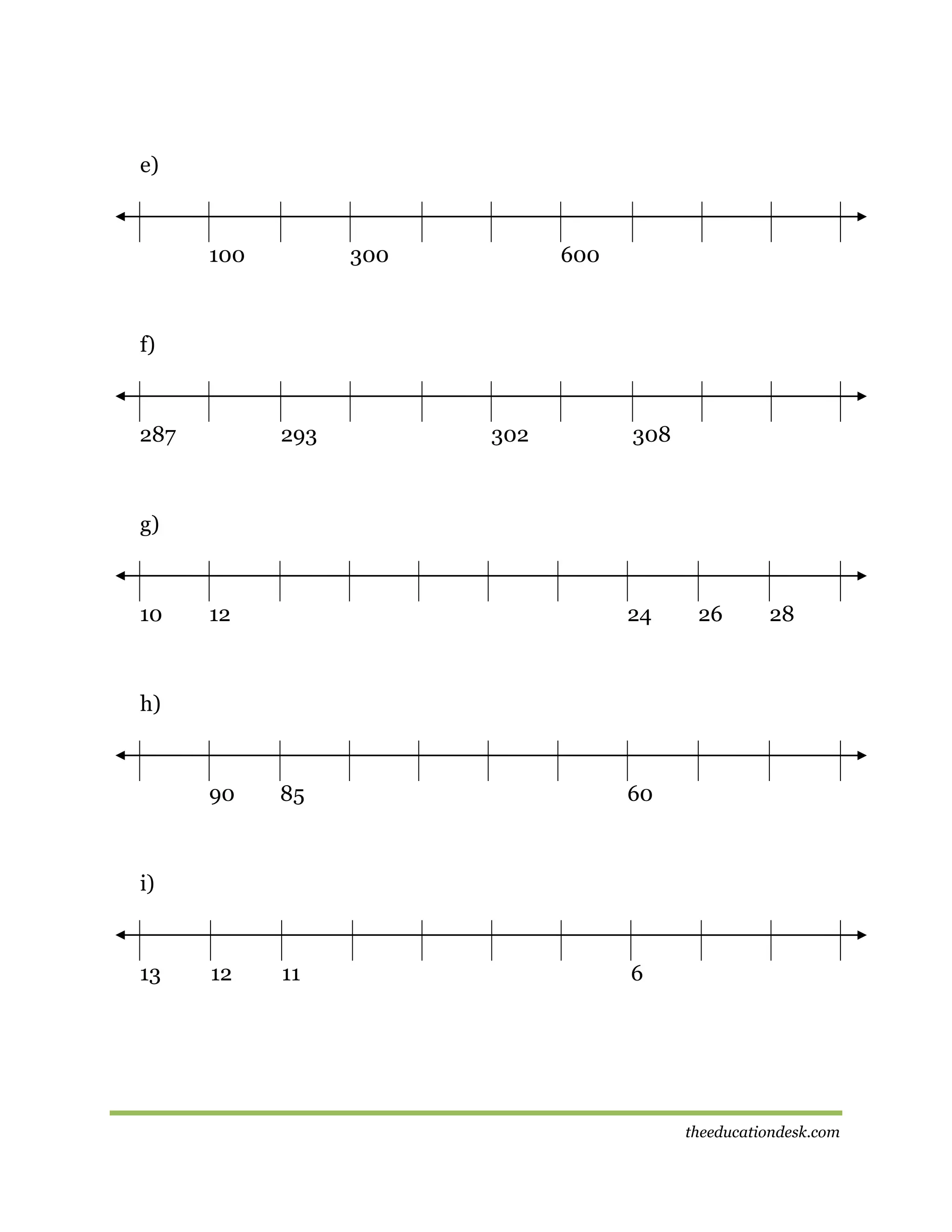 e)

100 300 600

f)

287 293 302 308

g)

10 12 24 26 28

h)

90 85 60

i)

13 12 11 6

theeducationdesk.com